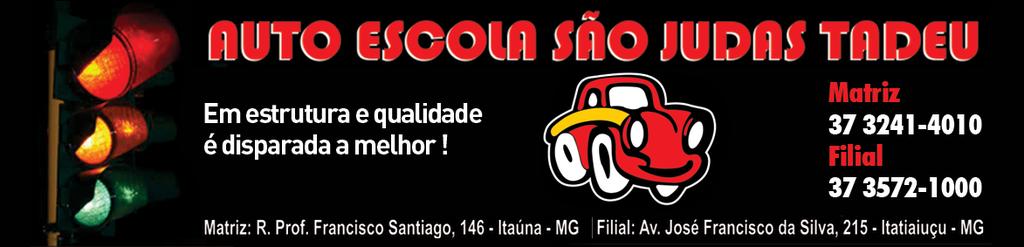 AUTO ESCOLA SÃO JUDAS TADEU

Em estrutura e qualidade é disparada a melhor !

Matriz
37 3241-4010
Filial
37 3572-1000

Matriz: R. Prof. Francisco Santiago, 146 - Itaúna - MG | Filial: Av. José Francisco da Silva, 215 - Itatiaiuçu - MG